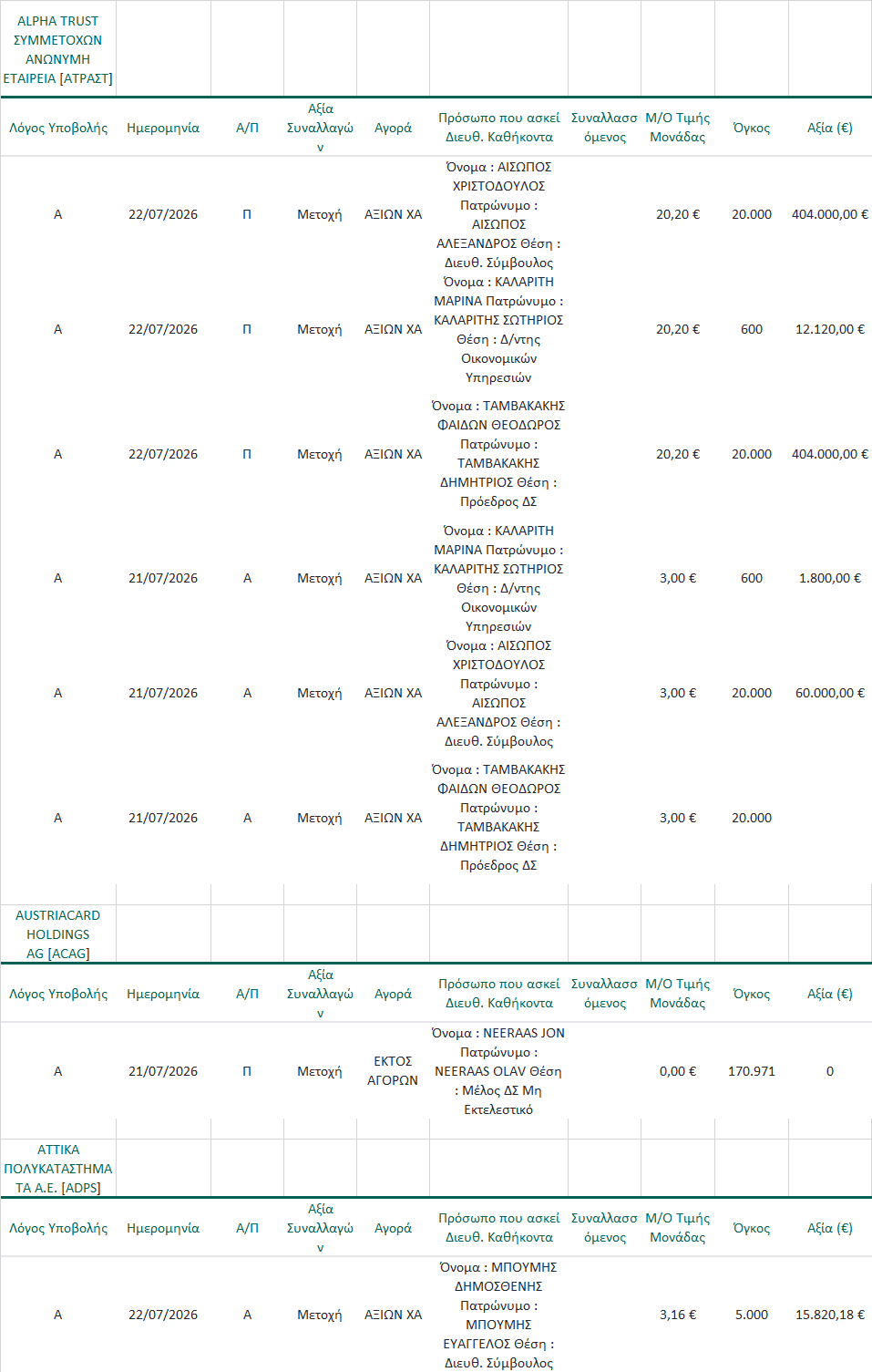 ALPHA TRUST ΣΥΜΜΕΤΟΧΩΝ ΑΝΩΝΥΜΗ ΕΤΑΙΡΕΙΑ [ΑΤΡΑΣΤ]

| Λόγος Υποβολής | Ημερομηνία | Α/Π | Αξία Συναλλαγών | Αγορά | Πρόσωπο που ασκεί Διευθ. Καθήκοντα | Συναλλασσόμενος | Μ/Ο Τιμής Μονάδας | Όγκος | Αξία (€) |
|---|---|---|---|---|---|---|---|---|---|
| Α | 22/07/2026 | Π | Μετοχή | ΑΞΙΩΝ ΧΑ | Όνομα : ΑΙΣΩΠΟΣ ΧΡΙΣΤΟΔΟΥΛΟΣ Πατρώνυμο : ΑΙΣΩΠΟΣ ΑΛΕΞΑΝΔΡΟΣ Θέση : Διευθ. Σύμβουλος | | 20,20 € | 20.000 | 404.000,00 € |
| Α | 22/07/2026 | Π | Μετοχή | ΑΞΙΩΝ ΧΑ | Όνομα : ΚΑΛΑΡΙΤΗ ΜΑΡΙΝΑ Πατρώνυμο : ΚΑΛΑΡΙΤΗΣ ΣΩΤΗΡΙΟΣ Θέση : Δ/ντης Οικονομικών Υπηρεσιών | | 20,20 € | 600 | 12.120,00 € |
| Α | 22/07/2026 | Π | Μετοχή | ΑΞΙΩΝ ΧΑ | Όνομα : ΤΑΜΒΑΚΑΚΗΣ ΦΑΙΔΩΝ ΘΕΟΔΩΡΟΣ Πατρώνυμο : ΤΑΜΒΑΚΑΚΗΣ ΔΗΜΗΤΡΙΟΣ Θέση : Πρόεδρος ΔΣ | | 20,20 € | 20.000 | 404.000,00 € |
| Α | 21/07/2026 | Α | Μετοχή | ΑΞΙΩΝ ΧΑ | Όνομα : ΚΑΛΑΡΙΤΗ ΜΑΡΙΝΑ Πατρώνυμο : ΚΑΛΑΡΙΤΗΣ ΣΩΤΗΡΙΟΣ Θέση : Δ/ντης Οικονομικών Υπηρεσιών | | 3,00 € | 600 | 1.800,00 € |
| Α | 21/07/2026 | Α | Μετοχή | ΑΞΙΩΝ ΧΑ | Όνομα : ΑΙΣΩΠΟΣ ΧΡΙΣΤΟΔΟΥΛΟΣ Πατρώνυμο : ΑΙΣΩΠΟΣ ΑΛΕΞΑΝΔΡΟΣ Θέση : Διευθ. Σύμβουλος | | 3,00 € | 20.000 | 60.000,00 € |
| Α | 21/07/2026 | Α | Μετοχή | ΑΞΙΩΝ ΧΑ | Όνομα : ΤΑΜΒΑΚΑΚΗΣ ΦΑΙΔΩΝ ΘΕΟΔΩΡΟΣ Πατρώνυμο : ΤΑΜΒΑΚΑΚΗΣ ΔΗΜΗΤΡΙΟΣ Θέση : Πρόεδρος ΔΣ | | 3,00 € | 20.000 | |

AUSTRIACARD HOLDINGS AG [ACAG]

| Λόγος Υποβολής | Ημερομηνία | Α/Π | Αξία Συναλλαγών | Αγορά | Πρόσωπο που ασκεί Διευθ. Καθήκοντα | Συναλλασσόμενος | Μ/Ο Τιμής Μονάδας | Όγκος | Αξία (€) |
|---|---|---|---|---|---|---|---|---|---|
| Α | 21/07/2026 | Π | Μετοχή | ΕΚΤΟΣ ΑΓΟΡΩΝ | Όνομα : NEERAAS JON Πατρώνυμο : NEERAAS OLAV Θέση : Μέλος ΔΣ Μη Εκτελεστικό | | 0,00 € | 170.971 | 0 |

ATTIKA ΠΟΛΥΚΑΤΑΣΤΗΜΑΤΑ Α.Ε. [ADPS]

| Λόγος Υποβολής | Ημερομηνία | Α/Π | Αξία Συναλλαγών | Αγορά | Πρόσωπο που ασκεί Διευθ. Καθήκοντα | Συναλλασσόμενος | Μ/Ο Τιμής Μονάδας | Όγκος | Αξία (€) |
|---|---|---|---|---|---|---|---|---|---|
| Α | 22/07/2026 | Α | Μετοχή | ΑΞΙΩΝ ΧΑ | Όνομα : ΜΠΟΥΜΗΣ ΔΗΜΟΣΘΕΝΗΣ Πατρώνυμο : ΜΠΟΥΜΗΣ ΕΥΑΓΓΕΛΟΣ Θέση : Διευθ. Σύμβουλος | | 3,16 € | 5.000 | 15.820,18 € |